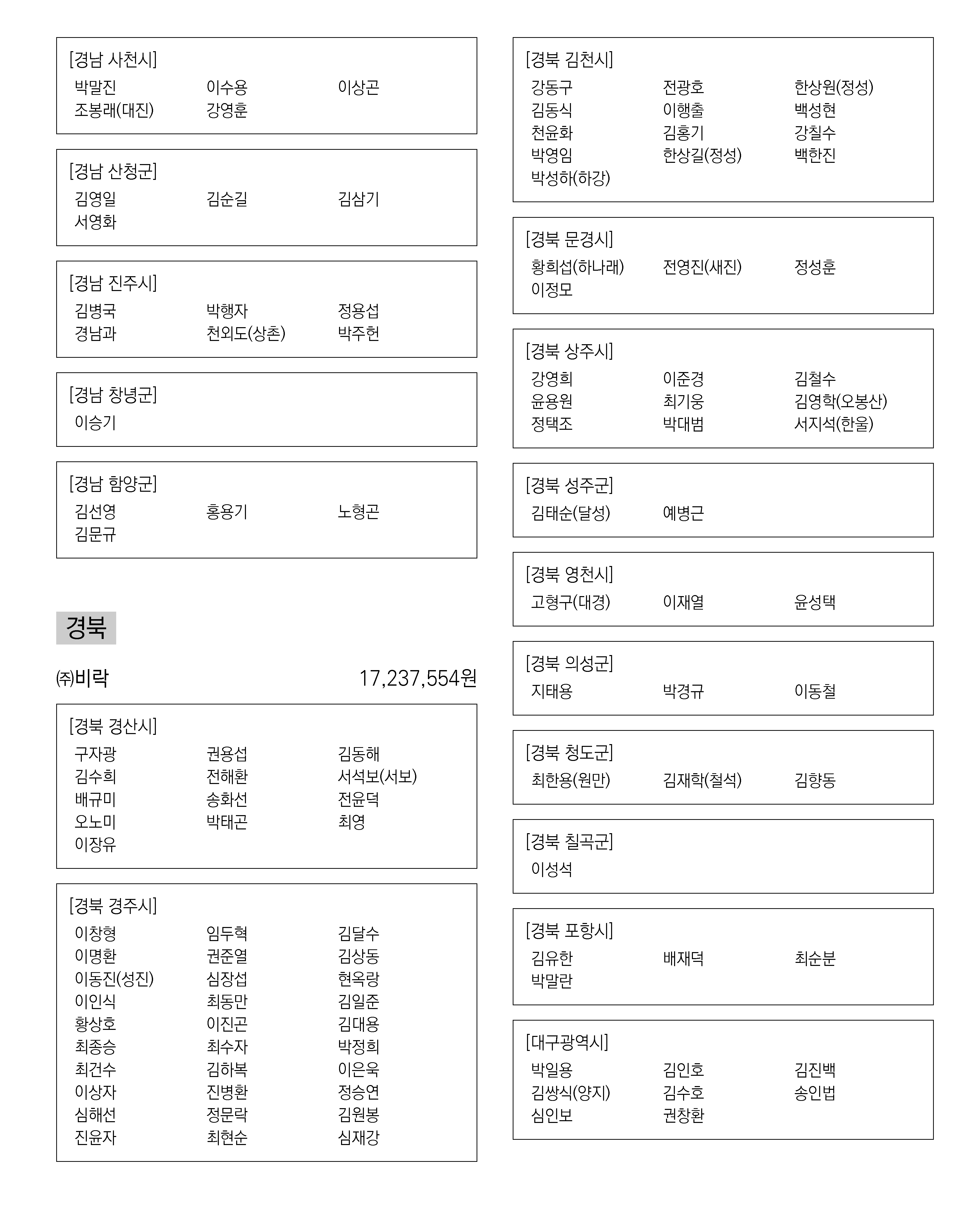 [경남 사천시]
박말진 이수용 이상곤
조봉래(대진) 강영훈

[경남 산청군]
김영일 김순길 김삼기
서영화

[경남 진주시]
김병국 박행자 정용섭
경남과 천외도(상촌) 박주헌

[경남 창녕군]
이승기

[경남 함양군]
김선영 홍용기 노형곤
김문규

경북

㈜비락 17,237,554원

[경북 경산시]
구자광 권용섭 김동해
김수희 전해환 서석보(서보)
배규미 송화선 전윤덕
오노미 박태곤 최영
이장유

[경북 경주시]
이창형 임두혁 김달수
이명환 권준열 김상동
이동진(성진) 심장섭 현옥랑
이인식 최동만 김일준
황상호 이진곤 김대용
최종승 최수자 박정희
최건수 김하복 이은욱
이상자 진병환 정승연
심해선 정문락 김원봉
진윤자 최현순 심재강

[경북 김천시]
강동구 전광호 한상원(정성)
김동식 이행출 백성현
천윤화 김홍기 강칠수
박영임 한상길(정성) 백한진
박성하(하강)

[경북 문경시]
황희섭(하나래) 전영진(새진) 정성훈
이정모

[경북 상주시]
강영희 이준경 김철수
윤용원 최기웅 김영학(오봉산)
정택조 박대범 서지석(한울)

[경북 성주군]
김태순(달성) 예병근

[경북 영천시]
고형구(대경) 이재열 윤성택

[경북 의성군]
지태용 박경규 이동철

[경북 청도군]
최한용(원만) 김재학(철석) 김향동

[경북 칠곡군]
이성석

[경북 포항시]
김유한 배재덕 최순분
박말란

[대구광역시]
박일용 김인호 김진백
김쌍식(양지) 김수호 송인법
심인보 권창환